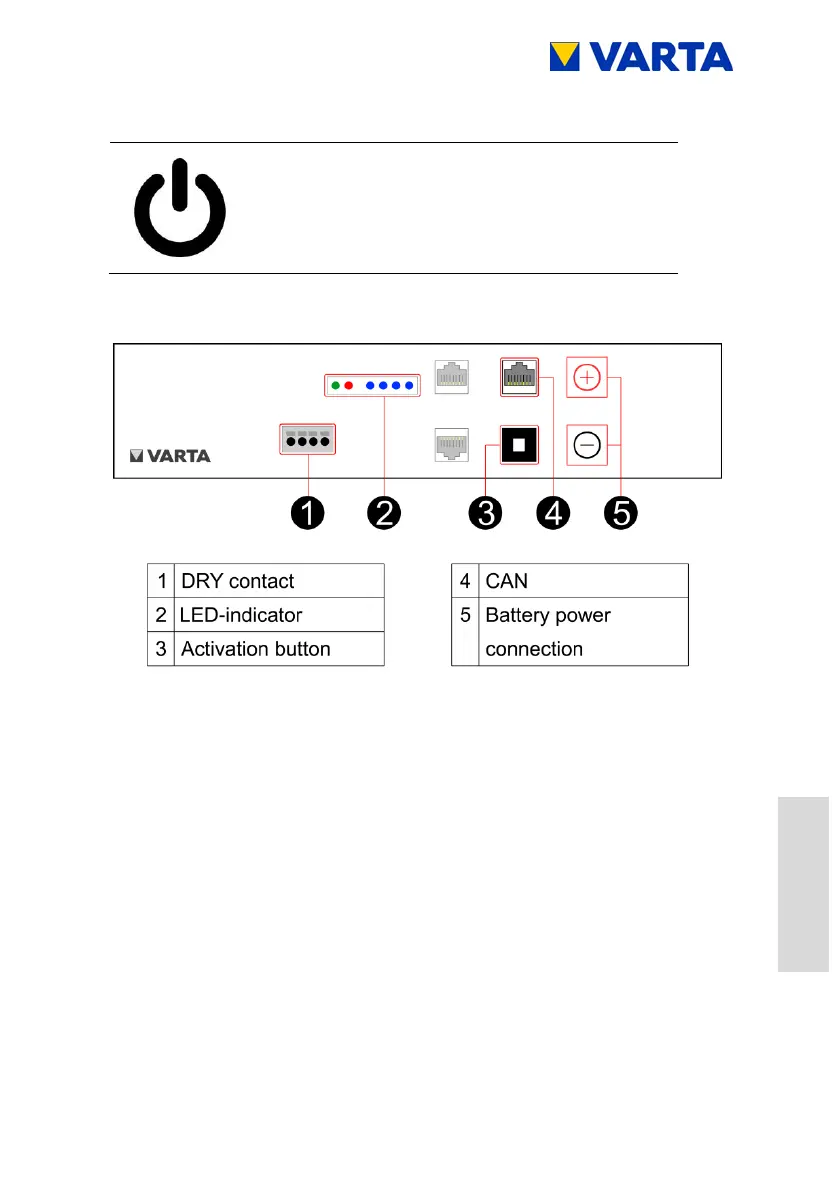 VARTA

VARTA

1 2 3 4 5

| 1 | DRY contact |
|---|---|
| 2 | LED-indicator |
| 3 | Activation button |

| 4 | CAN |
|---|---|
| 5 | Battery power connection |